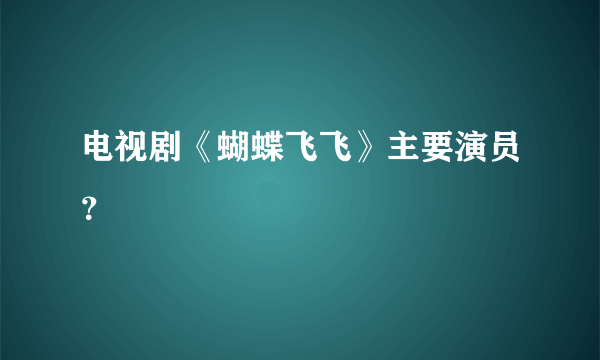 电视剧《蝴蝶飞飞》主要演员?